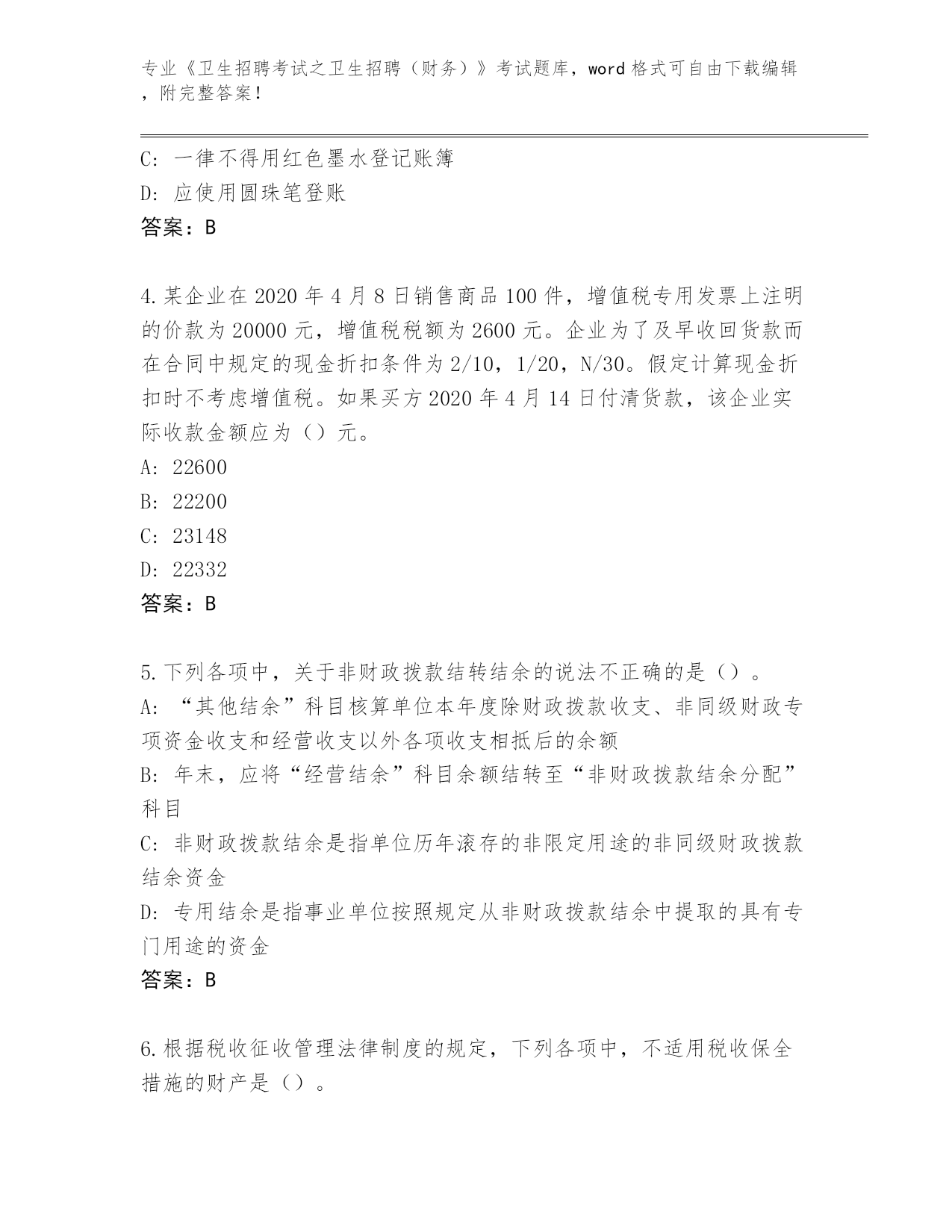 专业《卫生招聘考试之卫生招聘（财务）》考试题库，word 格式可自由下载编辑，附完整答案！

C: 一律不得用红色墨水登记账簿
D: 应使用圆珠笔登账
答案：B

4.某企业在 2020 年 4 月 8 日销售商品 100 件，增值税专用发票上注明的价款为 20000 元，增值税税额为 2600 元。企业为了及早收回货款而在合同中规定的现金折扣条件为 2/10，1/20，N/30。假定计算现金折扣时不考虑增值税。如果买方 2020 年 4 月 14 日付清货款，该企业实际收款金额应为（）元。
A: 22600
B: 22200
C: 23148
D: 22332
答案：B

5.下列各项中，关于非财政拨款结转结余的说法不正确的是（）。
A: “其他结余”科目核算单位本年度除财政拨款收支、非同级财政专项资金收支和经营收支以外各项收支相抵后的余额
B: 年末，应将“经营结余”科目余额结转至“非财政拨款结余分配”科目
C: 非财政拨款结余是指单位历年滚存的非限定用途的非同级财政拨款结余资金
D: 专用结余是指事业单位按照规定从非财政拨款结余中提取的具有专门用途的资金
答案：B

6.根据税收征收管理法律制度的规定，下列各项中，不适用税收保全措施的财产是（）。